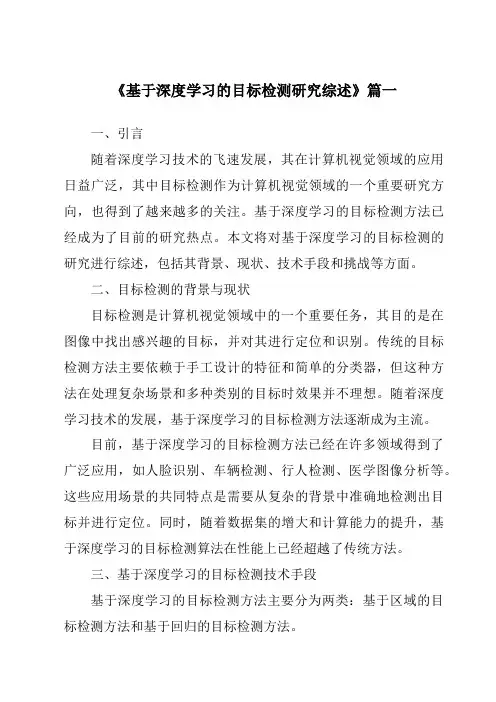 《基于深度学习的目标检测研究综述》篇一

一、引言

随着深度学习技术的飞速发展，其在计算机视觉领域的应用日益广泛，其中目标检测作为计算机视觉领域的一个重要研究方向，也得到了越来越多的关注。基于深度学习的目标检测方法已经成为了目前的研究热点。本文将对基于深度学习的目标检测的研究进行综述，包括其背景、现状、技术手段和挑战等方面。

二、目标检测的背景与现状

目标检测是计算机视觉领域中的一个重要任务，其目的是在图像中找出感兴趣的目标，并对其进行定位和识别。传统的目标检测方法主要依赖于手工设计的特征和简单的分类器，但这种方法在处理复杂场景和多种类别的目标时效果并不理想。随着深度学习技术的发展，基于深度学习的目标检测方法逐渐成为主流。

目前，基于深度学习的目标检测方法已经在许多领域得到了广泛应用，如人脸识别、车辆检测、行人检测、医学图像分析等。这些应用场景的共同特点是需要从复杂的背景中准确地检测出目标并进行定位。同时，随着数据集的增大和计算能力的提升，基于深度学习的目标检测算法在性能上已经超越了传统方法。

三、基于深度学习的目标检测技术手段

基于深度学习的目标检测方法主要分为两类：基于区域的目标检测方法和基于回归的目标检测方法。